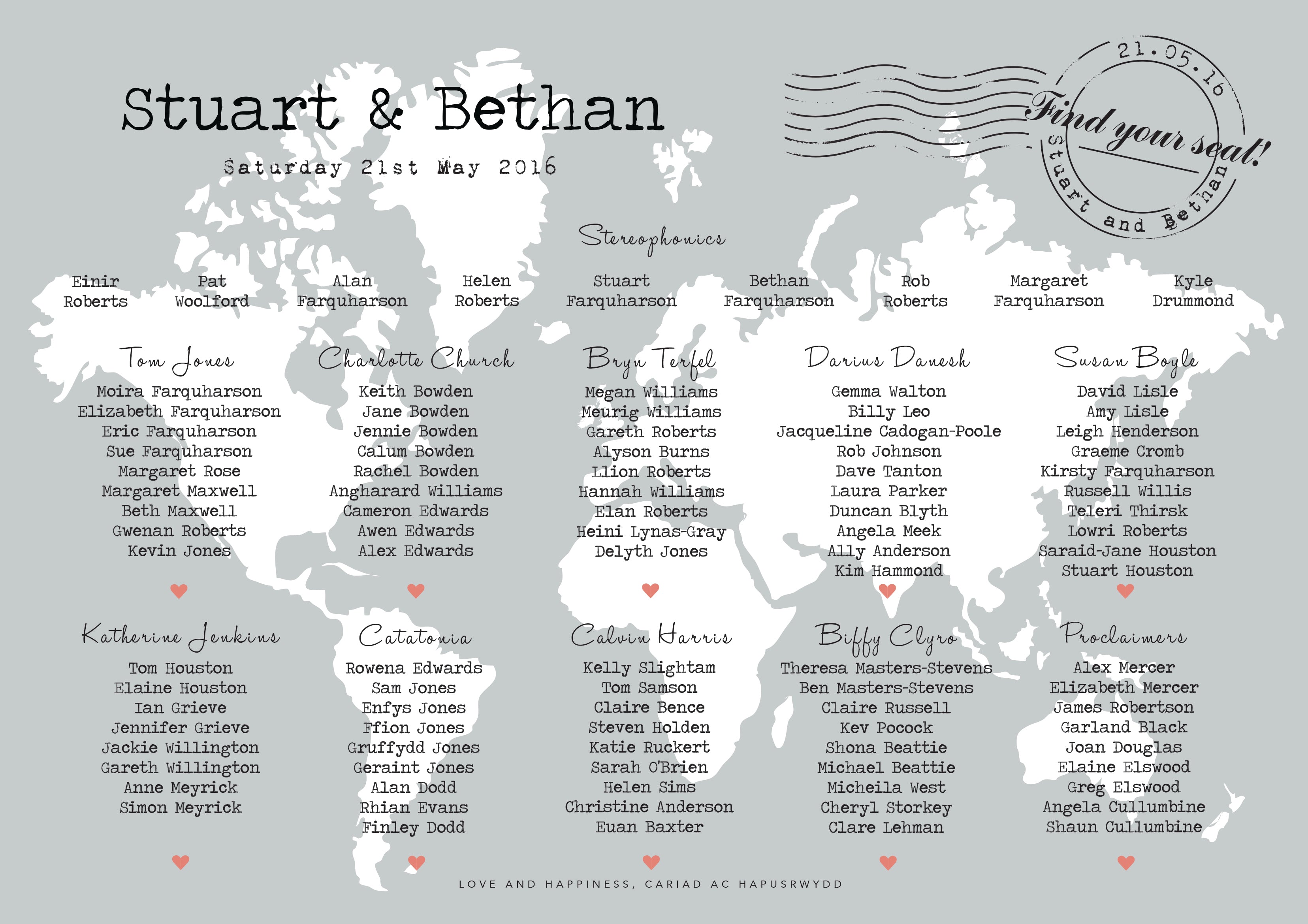 Stuart & Bethan

Saturday 21st May 2016

21.05.16
Find your seat!
Stuart and Bethan

Stereophonics

Einir Roberts

Pat Woolford

Alan Farquharson

Helen Roberts

Stuart Farquharson

Bethan Farquharson

Rob Roberts

Margaret Farquharson

Kyle Drummond

Tom Jones
Moira Farquharson
Elizabeth Farquharson
Eric Farquharson
Sue Farquharson
Margaret Rose
Margaret Maxwell
Beth Maxwell
Gwenan Roberts
Kevin Jones

Charlotte Church
Keith Bowden
Jane Bowden
Jennie Bowden
Calum Bowden
Rachel Bowden
Angharard Williams
Cameron Edwards
Awen Edwards
Alex Edwards

Bryn Terfel
Megan Williams
Meurig Williams
Gareth Roberts
Alyson Burns
Llion Roberts
Hannah Williams
Elan Roberts
Heini Lynas-Gray
Delyth Jones

Darius Danesh
Gemma Walton
Billy Leo
Jacqueline Cadogan-Poole
Rob Johnson
Dave Tanton
Laura Parker
Duncan Blyth
Angela Meek
Ally Anderson
Kim Hammond

Susan Boyle
David Lisle
Amy Lisle
Leigh Henderson
Graeme Cromb
Kirsty Farquharson
Russell Willis
Teleri Thirsk
Lowri Roberts
Saraid-Jane Houston
Stuart Houston

Katherine Jenkins
Tom Houston
Elaine Houston
Ian Grieve
Jennifer Grieve
Jackie Willington
Gareth Willington
Anne Meyrick
Simon Meyrick

Catatonia
Rowena Edwards
Sam Jones
Enfys Jones
Ffion Jones
Gruffydd Jones
Geraint Jones
Alan Dodd
Rhian Evans
Finley Dodd

Calvin Harris
Kelly Slightam
Tom Samson
Claire Bence
Steven Holden
Katie Ruckert
Sarah O'Brien
Helen Sims
Christine Anderson
Euan Baxter

Biffy Clyro
Theresa Masters-Stevens
Ben Masters-Stevens
Claire Russell
Kev Pocock
Shona Beattie
Michael Beattie
Micheila West
Cheryl Storkey
Clare Lehman

Proclaimers
Alex Mercer
Elizabeth Mercer
James Robertson
Garland Black
Joan Douglas
Elaine Elswood
Greg Elswood
Angela Cullumbine
Shaun Cullumbine

LOVE AND HAPPINESS, CARIAD AC HAPUSRWYDD